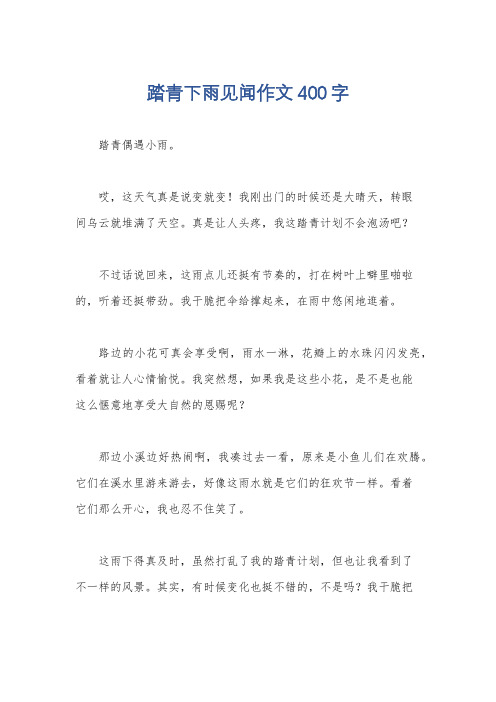 踏青下雨见闻作文400字

踏青偶遇小雨。

哎，这天气真是说变就变！我刚出门的时候还是大晴天，转眼间乌云就堆满了天空。真是让人头疼，我这踏青计划不会泡汤吧？

不过话说回来，这雨点儿还挺有节奏的，打在树叶上噼里啪啦的，听着还挺带劲。我干脆把伞给撑起来，在雨中悠闲地逛着。

路边的小花可真会享受啊，雨水一淋，花瓣上的水珠闪闪发亮，看着就让人心情愉悦。我突然想，如果我是这些小花，是不是也能这么惬意地享受大自然的恩赐呢？

那边小溪边好热闹啊，我凑过去一看，原来是小鱼儿们在欢腾。它们在溪水里游来游去，好像这雨水就是它们的狂欢节一样。看着它们那么开心，我也忍不住笑了。

这雨下得真及时，虽然打乱了我的踏青计划，但也让我看到了不一样的风景。其实，有时候变化也挺不错的，不是吗？我干脆把